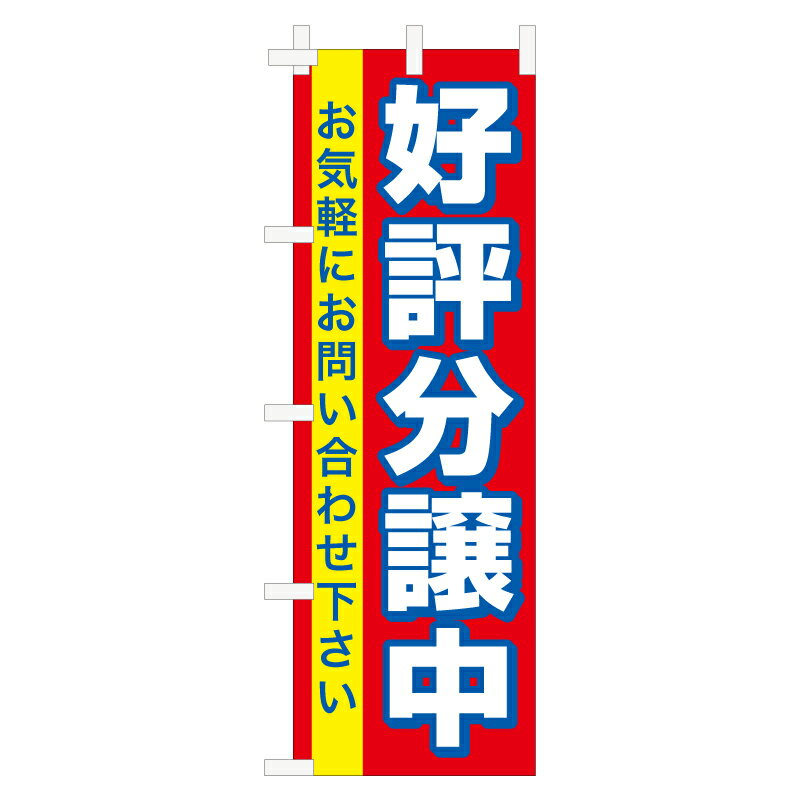 好評分譲中

お気軽にお問い合わせ下さい